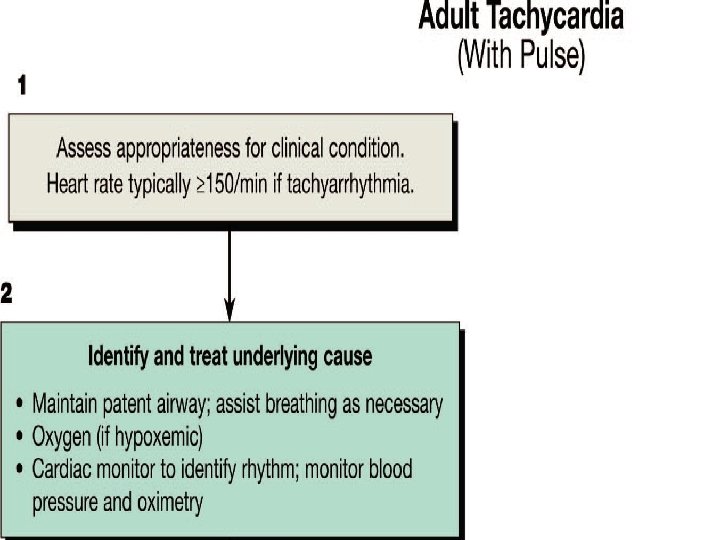 Adult Tachycardia
(With Pulse)

1

Assess appropriateness for clinical condition.
Heart rate typically ≥150/min if tachyarrhythmia.

2

Identify and treat underlying cause

• Maintain patent airway; assist breathing as necessary
• Oxygen (if hypoxemic)
• Cardiac monitor to identify rhythm; monitor blood pressure and oximetry